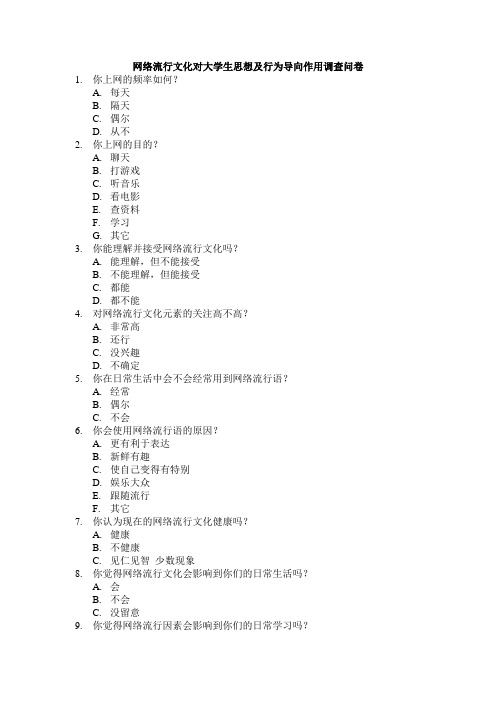 网络流行文化对大学生思想及行为导向作用调查问卷

1. 你上网的频率如何？
A. 每天
B. 隔天
C. 偶尔
D. 从不
2. 你上网的目的？
A. 聊天
B. 打游戏
C. 听音乐
D. 看电影
E. 查资料
F. 学习
G. 其它
3. 你能理解并接受网络流行文化吗？
A. 能理解，但不能接受
B. 不能理解，但能接受
C. 都能
D. 都不能
4. 对网络流行文化元素的关注高不高？
A. 非常高
B. 还行
C. 没兴趣
D. 不确定
5. 你在日常生活中会不会经常用到网络流行语？
A. 经常
B. 偶尔
C. 不会
6. 你会使用网络流行语的原因？
A. 更有利于表达
B. 新鲜有趣
C. 使自己变得有特别
D. 娱乐大众
E. 跟随流行
F. 其它
7. 你认为现在的网络流行文化健康吗？
A. 健康
B. 不健康
C. 见仁见智 少数现象
8. 你觉得网络流行文化会影响到你们的日常生活吗？
A. 会
B. 不会
C. 没留意
9. 你觉得网络流行因素会影响到你们的日常学习吗？